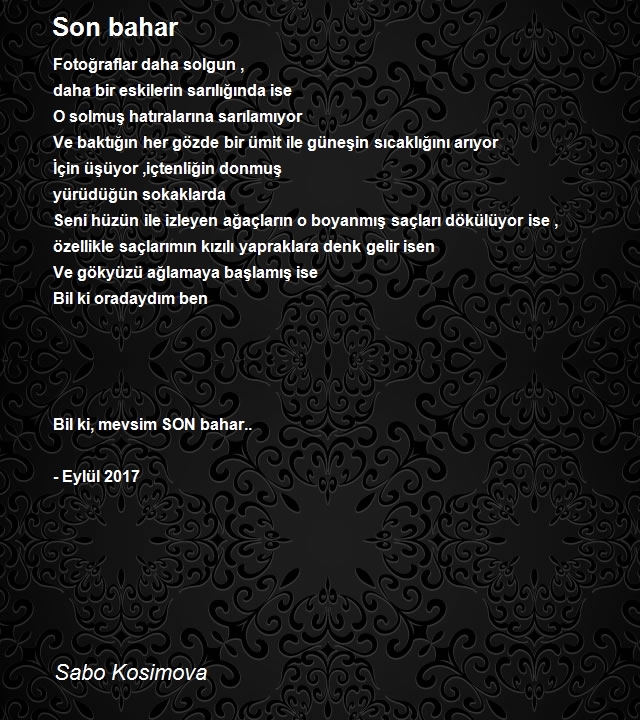 Son bahar

Fotoğraflar daha solgun ,
daha bir eskilerin sarılığında ise
O solmuş hatıralarına sarılamıyor
Ve baktığın her gözde bir ümit ile güneşin sıcaklığını arıyor
İçin üşüyor ,içtenliğin donmuş
yürüdüğün sokaklarda
Seni hüzün ile izleyen ağaçların o boyanmış saçları dökülüyor ise ,
özellikle saçlarımın kızılı yapraklara denk gelir isen
Ve gökyüzü ağlamaya başlamış ise
Bil ki oradaydım ben

Bil ki, mevsim SON bahar..

- Eylül 2017

Sabo Kosimova